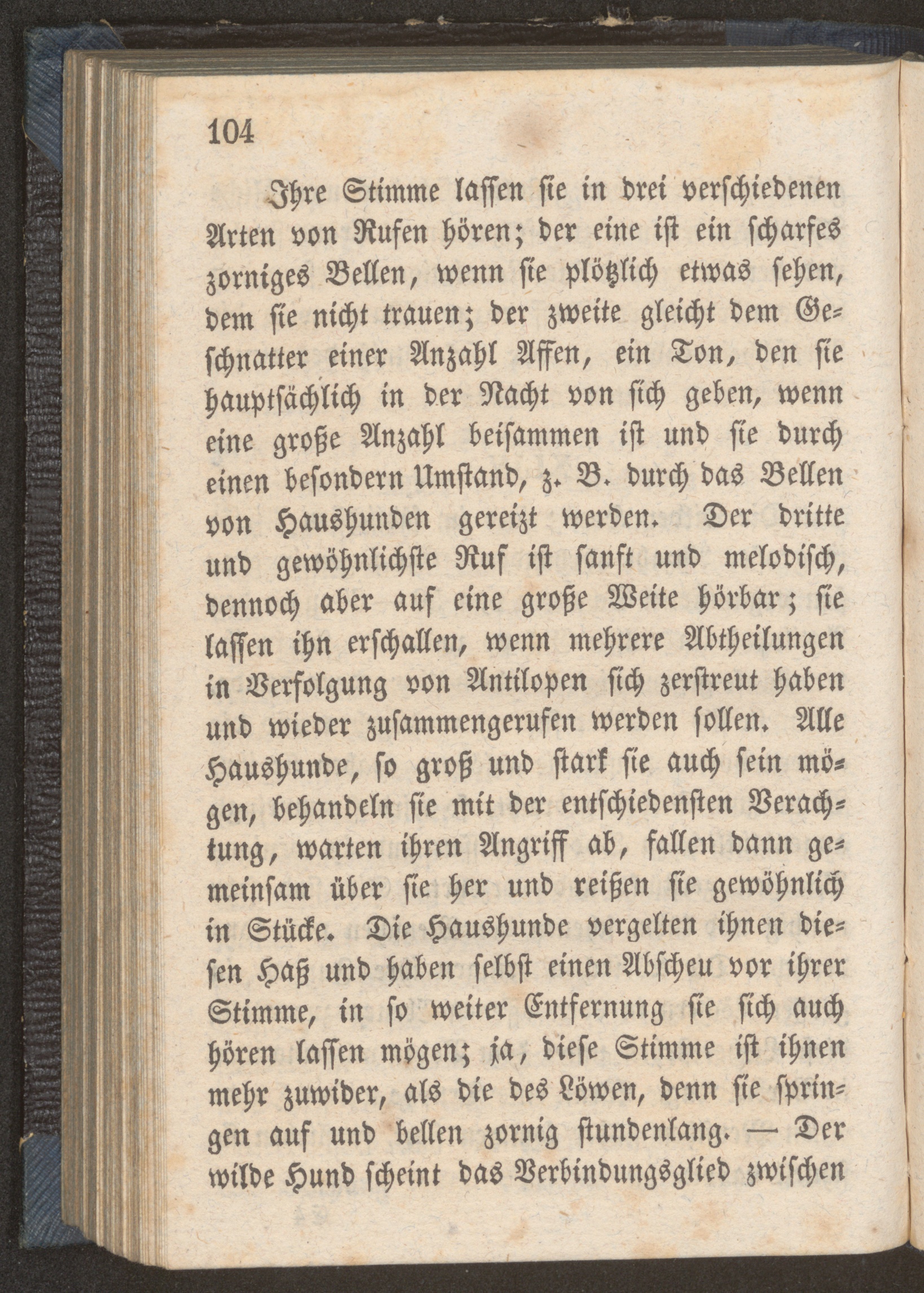 104

Ihre Stimme lassen sie in drei verschiedenen Arten von Rufen hören; der eine ist ein scharfes zorniges Bellen, wenn sie plötzlich etwas sehen, dem sie nicht trauen; der zweite gleicht dem Geschnatter einer Anzahl Affen, ein Ton, den sie hauptsächlich in der Nacht von sich geben, wenn eine große Anzahl beisammen ist und sie durch einen besondern Umstand, z. B. durch das Bellen von Haushunden gereizt werden. Der dritte und gewöhnlichste Ruf ist sanft und melodisch, dennoch aber auf eine große Weite hörbar; sie lassen ihn erschallen, wenn mehrere Abtheilungen in Verfolgung von Antilopen sich zerstreut haben und wieder zusammengerufen werden sollen. Alle Haushunde, so groß und stark sie auch sein mögen, behandeln sie mit der entschiedensten Verachtung, warten ihren Angriff ab, fallen dann gemeinsam über sie her und reißen sie gewöhnlich in Stücke. Die Haushunde vergelten ihnen diesen Haß und haben selbst einen Abscheu vor ihrer Stimme, in so weiter Entfernung sie sich auch hören lassen mögen; ja, diese Stimme ist ihnen mehr zuwider, als die des Löwen, denn sie springen auf und bellen zornig stundenlang. — Der wilde Hund scheint das Verbindungsglied zwischen